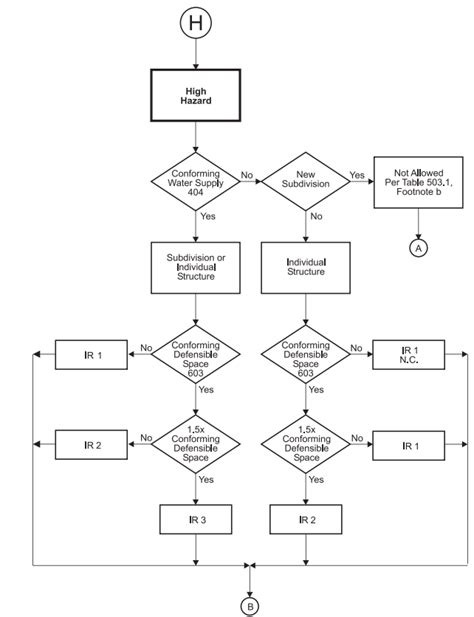 H

High Hazard

Conforming Water Supply 404

No

New Subdivision

Yes

Not Allowed Per Table 503.1, Footnote b

A

Yes

No

Subdivision or Individual Structure

Individual Structure

IR 1

No

Conforming Defensible Space 603

Conforming Defensible Space 603

No

IR 1 N.C.

Yes

Yes

IR 2

No

1.5x Conforming Defensible Space

1.5x Conforming Defensible Space

No

IR 1

Yes

Yes

IR 3

IR 2

B